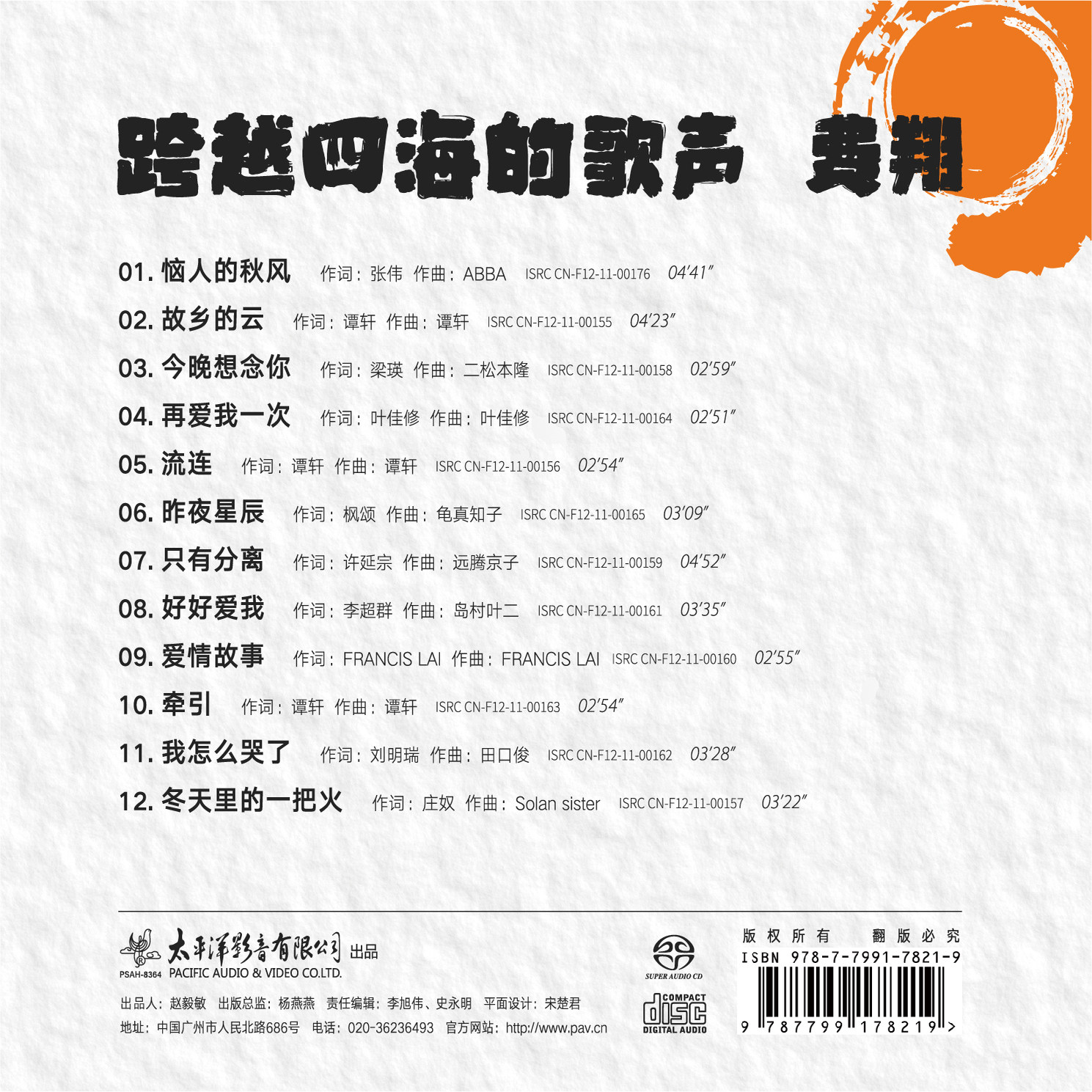 跨越四海的歌声 费翔

01.恼人的秋风 作词：张伟 作曲：ABBA ISRC CN-F12-11-00176 04'41"

02.故乡的云 作词：谭轩 作曲：谭轩 ISRC CN-F12-11-00155 04'23"

03.今晚想念你 作词：梁瑛 作曲：二松本隆 ISRC CN-F12-11-00158 02'59"

04.再爱我一次 作词：叶佳修 作曲：叶佳修 ISRC CN-F12-11-00164 02'51"

05.流连 作词：谭轩 作曲：谭轩 ISRC CN-F12-11-00156 02'54"

06.昨夜星辰 作词：枫颂 作曲：龟真知子 ISRC CN-F12-11-00165 03'09"

07.只有分离 作词：许延宗 作曲：远腾京子 ISRC CN-F12-11-00159 04'52"

08.好好爱我 作词：李超群 作曲：岛村叶二 ISRC CN-F12-11-00161 03'35"

09.爱情故事 作词：FRANCIS LAI 作曲：FRANCIS LAI ISRC CN-F12-11-00160 02'55"

10.牵引 作词：谭轩 作曲：谭轩 ISRC CN-F12-11-00163 02'54"

11.我怎么哭了 作词：刘明瑞 作曲：田口俊 ISRC CN-F12-11-00162 03'28"

12.冬天里的一把火 作词：庄奴 作曲：Solan sister ISRC CN-F12-11-00157 03'22"

太平洋影音有限公司 出品
PSAH-8364 PACIFIC AUDIO & VIDEO CO.LTD.

出品人：赵毅敏 出版总监：杨燕燕 责任编辑：李旭伟、史永明 平面设计：宋楚君
地址：中国广州市人民北路686号 电话：020-36236493 官方网站：http://www.pav.cn

SUPER AUDIO CD
COMPACT disc DIGITAL AUDIO

版权所有 翻版必究
ISBN 978-7-7991-7821-9
9 787799 178219 >